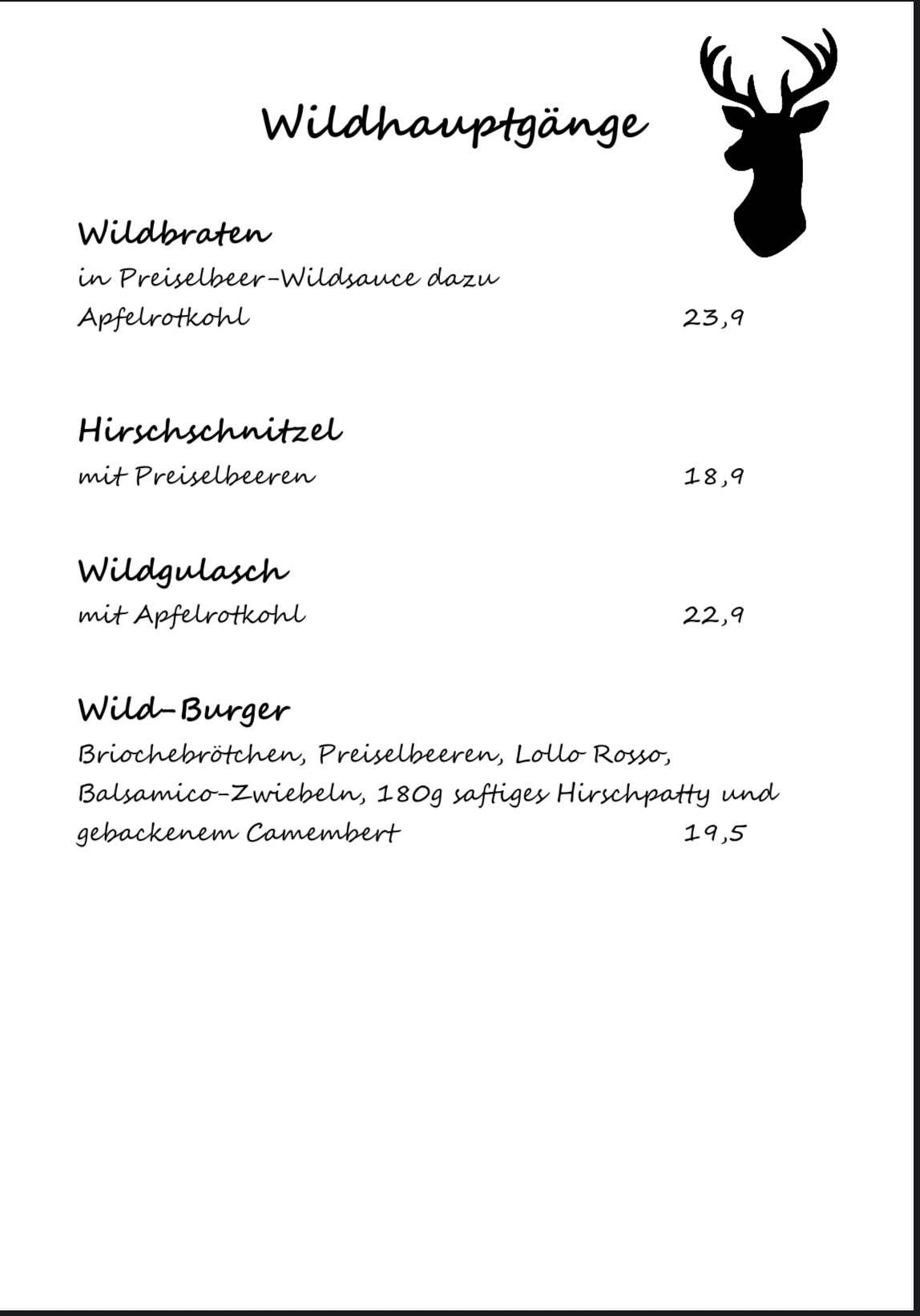 Wildhauptgänge

Wildbraten
in Preiselbeer-Wildsauce dazu Apfelrotkohl 23,9

Hirschschnitzel
mit Preiselbeeren 18,9

Wildgulasch
mit Apfelrotkohl 22,9

Wild-Burger
Briochebrötchen, Preiselbeeren, Lollo Rosso, Balsamico-Zwiebeln, 180g saftiges Hirschpatty und gebackenem Camembert 19,5